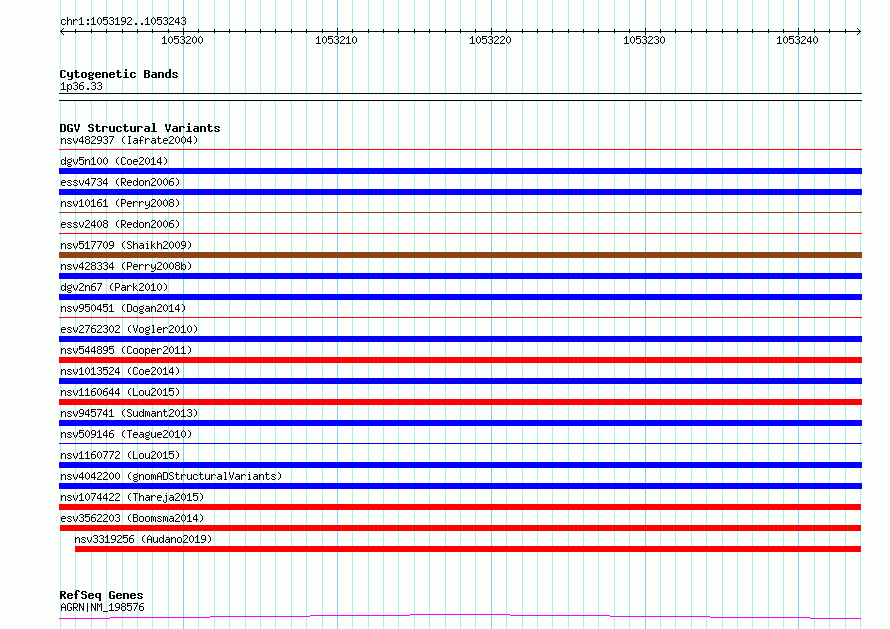 chr1:1053192..1053243

1053200 1053210 1053220 1053230 1053240

Cytogenetic Bands
1p36.33

DGV Structural Variants
nsv482937 (Iafrate2004)
dgv5n100 (Coe2014)
essv4734 (Redon2006)
nsv10161 (Perry2008)
essv2408 (Redon2006)
nsv517709 (Shaikh2009)
nsv428334 (Perry2008b)
dgv2n67 (Park2010)
nsv950451 (Dogan2014)
esv2762302 (Vogler2010)
nsv544895 (Cooper2011)
nsv1013524 (Coe2014)
nsv1160644 (Lou2015)
nsv945741 (Sudmant2013)
nsv509146 (Teague2010)
nsv1160772 (Lou2015)
nsv4042200 (gnomADStructuralVariants)
nsv1074422 (Thareja2015)
esv3562203 (Boomsma2014)
nsv3319256 (Audano2019)

RefSeq Genes
AGRN|NM_198576